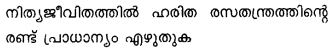 നിത്യജീവിതത്തിൽ ഹരിത രസതന്ത്രത്തിന്റെ രണ്ട് പ്രാധാന്യം എഴുതുക